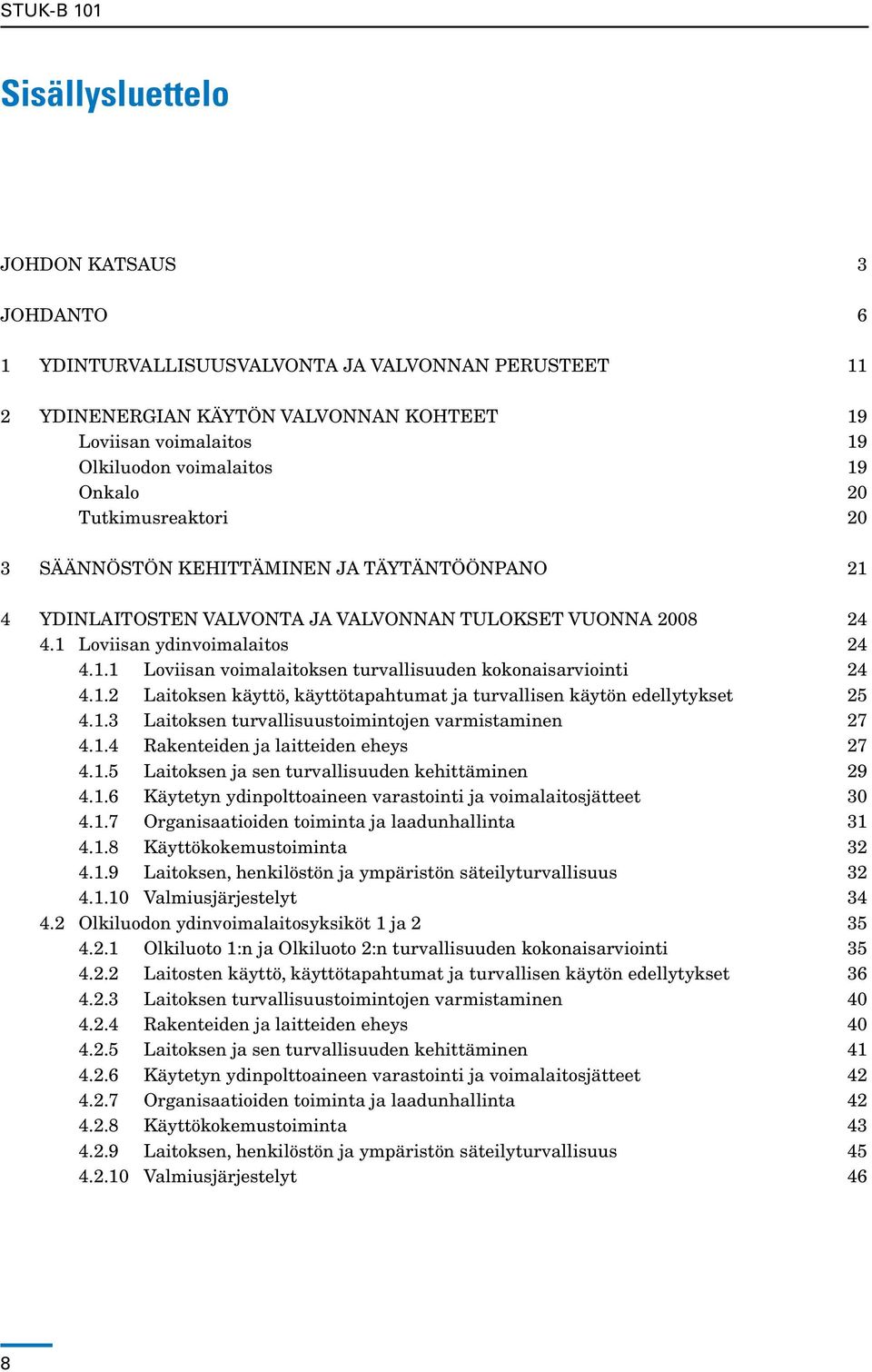 STUK-B 101

Sisällysluettelo

JOHDON KATSAUS 3

JOHDANTO 6

1 YDINTURVALLISUUSVALVONTA JA VALVONNAN PERUSTEET 11

2 YDINENERGIAN KÄYTÖN VALVONNAN KOHTEET 19
Loviisan voimalaitos 19
Olkiluodon voimalaitos 19
Onkalo 20
Tutkimusreaktori 20

3 SÄÄNNÖSTÖN KEHITTÄMINEN JA TÄYTÄNTÖÖNPANO 21

4 YDINLAITOSTEN VALVONTA JA VALVONNAN TULOKSET VUONNA 2008 24
4.1 Loviisan ydinvoimalaitos 24
4.1.1 Loviisan voimalaitoksen turvallisuuden kokonaisarviointi 24
4.1.2 Laitoksen käyttö, käyttötapahtumat ja turvallisen käytön edellytykset 25
4.1.3 Laitoksen turvallisuustoimintojen varmistaminen 27
4.1.4 Rakenteiden ja laitteiden eheys 27
4.1.5 Laitoksen ja sen turvallisuuden kehittäminen 29
4.1.6 Käytetyn ydinpolttoaineen varastointi ja voimalaitosjätteet 30
4.1.7 Organisaatioiden toiminta ja laadunhallinta 31
4.1.8 Käyttökokemustoiminta 32
4.1.9 Laitoksen, henkilöstön ja ympäristön säteilyturvallisuus 32
4.1.10 Valmiusjärjestelyt 34
4.2 Olkiluodon ydinvoimalaitosyksiköt 1 ja 2 35
4.2.1 Olkiluoto 1:n ja Olkiluoto 2:n turvallisuuden kokonaisarviointi 35
4.2.2 Laitosten käyttö, käyttötapahtumat ja turvallisen käytön edellytykset 36
4.2.3 Laitoksen turvallisuustoimintojen varmistaminen 40
4.2.4 Rakenteiden ja laitteiden eheys 40
4.2.5 Laitoksen ja sen turvallisuuden kehittäminen 41
4.2.6 Käytetyn ydinpolttoaineen varastointi ja voimalaitosjätteet 42
4.2.7 Organisaatioiden toiminta ja laadunhallinta 42
4.2.8 Käyttökokemustoiminta 43
4.2.9 Laitoksen, henkilöstön ja ympäristön säteilyturvallisuus 45
4.2.10 Valmiusjärjestelyt 46

8